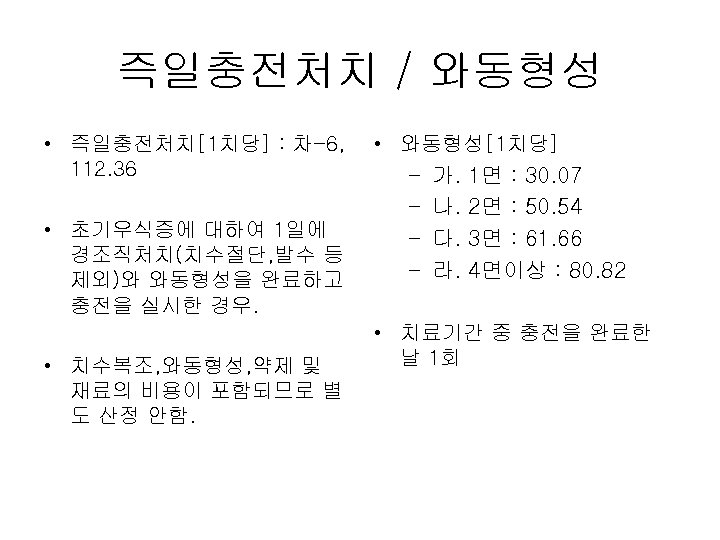 즉일충전처치 / 와동형성

• 즉일충전처치[1치당] : 차-6, 112.36

• 초기우식증에 대하여 1일에 경조직처치(치수절단,발수 등 제외)와 와동형성을 완료하고 충전을 실시한 경우.

• 치수복조,와동형성,약제 및 재료의 비용이 포함되므로 별도 산정 안함.

• 와동형성[1치당]
- 가. 1면 : 30.07
- 나. 2면 : 50.54
- 다. 3면 : 61.66
- 라. 4면이상 : 80.82

• 치료기간 중 충전을 완료한 날 1회